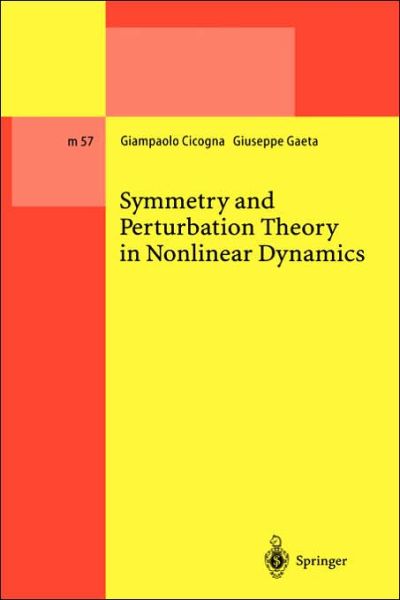 m 57

Giampaolo Cicogna Giuseppe Gaeta

Symmetry and Perturbation Theory in Nonlinear Dynamics

Springer